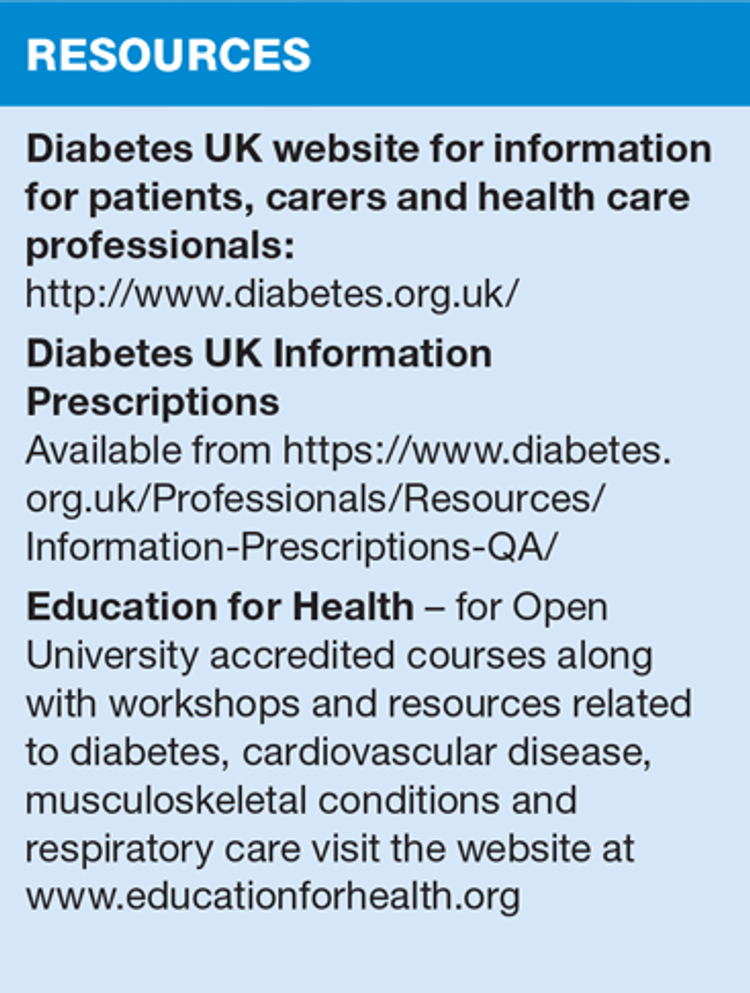 RESOURCES

Diabetes UK website for information for patients, carers and health care professionals:
http://www.diabetes.org.uk/

Diabetes UK Information Prescriptions
Available from https://www.diabetes.org.uk/Professionals/Resources/Information-Prescriptions-QA/

Education for Health – for Open University accredited courses along with workshops and resources related to diabetes, cardiovascular disease, musculoskeletal conditions and respiratory care visit the website at www.educationforhealth.org